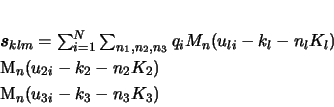 $\boldsymbol{s}_{klm} = \sum_{i=1}^{N} \sum_{n_1,n_2,n_3} q_i M_n(u_{li} - k_l - n_l K_l)$
$\mathrm{M}_n(u_{2i} - k_2 - n_2 K_2)$
$\mathrm{M}_n(u_{3i} - k_3 - n_3 K_3)$